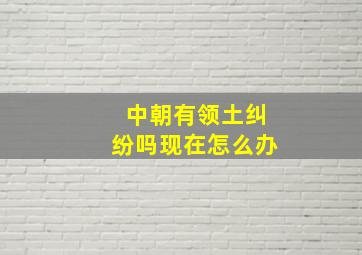 中朝有领土纠纷吗现在怎么办